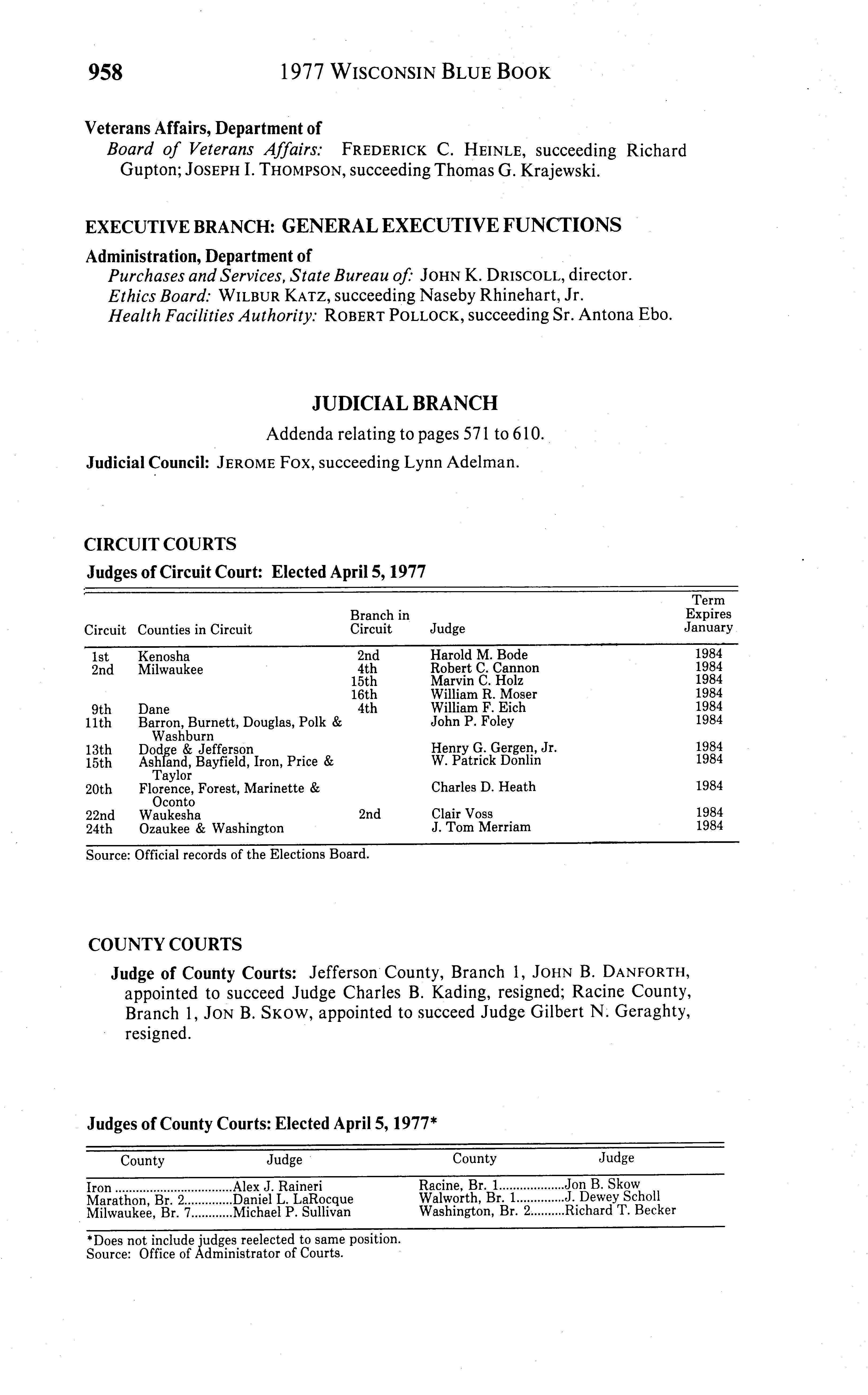 958 1977 WISCONSIN BLUE BOOK

Veterans Affairs, Department of

Board of Veterans Affairs: FREDERICK C. HEINLE, succeeding Richard Gupton; JOSEPH I. THOMPSON, succeeding Thomas G. Krajewski.

EXECUTIVE BRANCH: GENERAL EXECUTIVE FUNCTIONS

Administration, Department of

Purchases and Services, State Bureau of: JOHN K. DRISCOLL, director.
Ethics Board: WILBUR KATZ, succeeding Naseby Rhinehart, Jr.
Health Facilities Authority: ROBERT POLLOCK, succeeding Sr. Antona Ebo.

JUDICIAL BRANCH

Addenda relating to pages 571 to 610.

Judicial Council: JEROME FOX, succeeding Lynn Adelman.

CIRCUIT COURTS

Judges of Circuit Court: Elected April 5, 1977

| Circuit | Counties in Circuit | Branch in Circuit | Judge | Term Expires January |
|---|---|---|---|---|
| 1st | Kenosha | 2nd | Harold M. Bode | 1984 |
| 2nd | Milwaukee | 4th | Robert C. Cannon | 1984 |
| | | 15th | Marvin C. Holz | 1984 |
| | | 16th | William R. Moser | 1984 |
| 9th | Dane | 4th | William F. Eich | 1984 |
| 11th | Barron, Burnett, Douglas, Polk & Washburn | | John P. Foley | 1984 |
| 13th | Dodge & Jefferson | | Henry G. Gergen, Jr. | 1984 |
| 15th | Ashland, Bayfield, Iron, Price & Taylor | | W. Patrick Donlin | 1984 |
| 20th | Florence, Forest, Marinette & Oconto | | Charles D. Heath | 1984 |
| 22nd | Waukesha | 2nd | Clair Voss | 1984 |
| 24th | Ozaukee & Washington | | J. Tom Merriam | 1984 |

Source: Official records of the Elections Board.

COUNTY COURTS

Judge of County Courts: Jefferson County, Branch 1, JOHN B. DANFORTH, appointed to succeed Judge Charles B. Kading, resigned; Racine County, Branch 1, JON B. SKOW, appointed to succeed Judge Gilbert N. Geraghty, resigned.

Judges of County Courts: Elected April 5, 1977*

| County | Judge | County | Judge |
|---|---|---|---|
| Iron | Alex J. Raineri | Racine, Br. 1 | Jon B. Skow |
| Marathon, Br. 2 | Daniel L. LaRocque | Walworth, Br. 1 | J. Dewey Scholl |
| Milwaukee, Br. 7 | Michael P. Sullivan | Washington, Br. 2 | Richard T. Becker |

*Does not include judges reelected to same position.
Source: Office of Administrator of Courts.